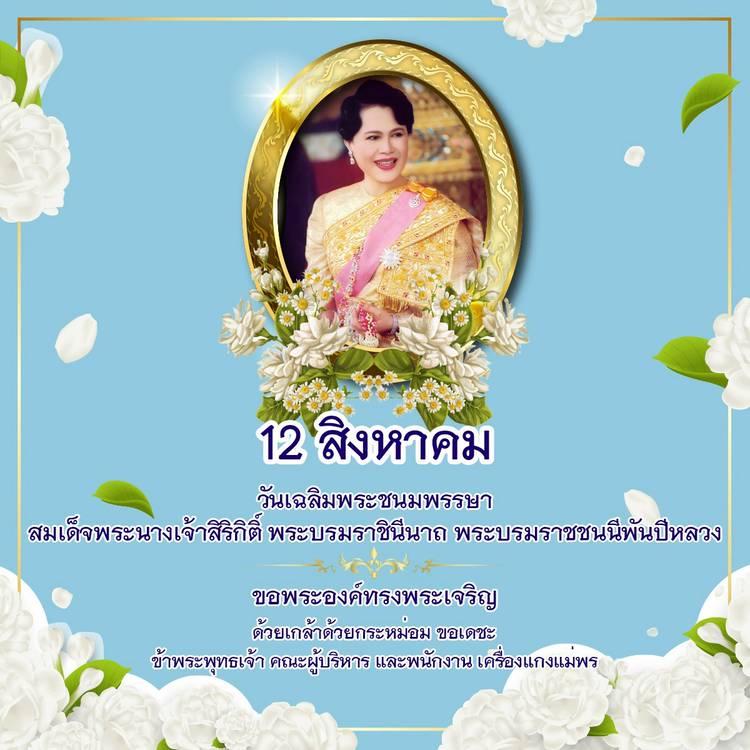 12 สิงหาคม

วันเฉลิมพระชนมพรรษา
สมเด็จพระนางเจ้าสิริกิติ์ พระบรมราชินีนาถ พระบรมราชชนนีพันปีหลวง

ขอพระองค์ทรงพระเจริญ
ด้วยเกล้าด้วยกระหม่อม ขอเดชะ
ข้าพระพุทธเจ้า คณะผู้บริหาร และพนักงาน เครื่องแกงแม่พร